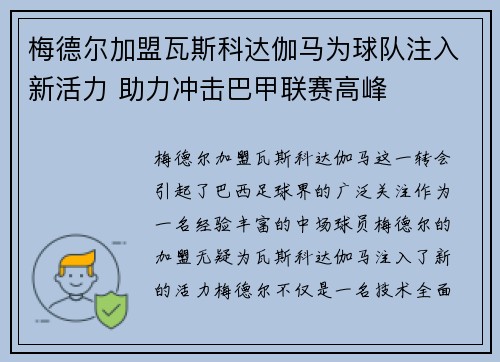 梅德尔加盟瓦斯科达伽马为球队注入新活力 助力冲击巴甲联赛高峰

梅德尔加盟瓦斯科达伽马这一转会引起了巴西足球界的广泛关注作为一名经验丰富的中场球员梅德尔的加盟无疑为瓦斯科达伽马注入了新的活力梅德尔不仅是一名技术全面